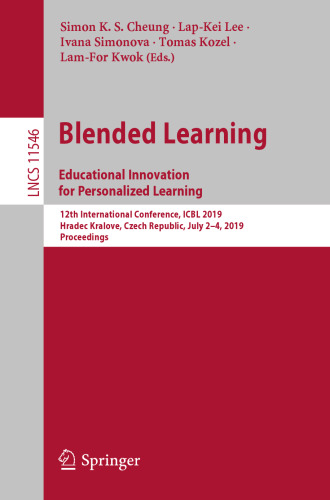 Simon K. S. Cheung · Lap-Kei Lee · Ivana Simonova · Tomas Kozel · Lam-For Kwok (Eds.)

LNCS 11546

Blended Learning

Educational Innovation for Personalized Learning

12th International Conference, ICBL 2019
Hradec Kralove, Czech Republic, July 2–4, 2019
Proceedings

Springer